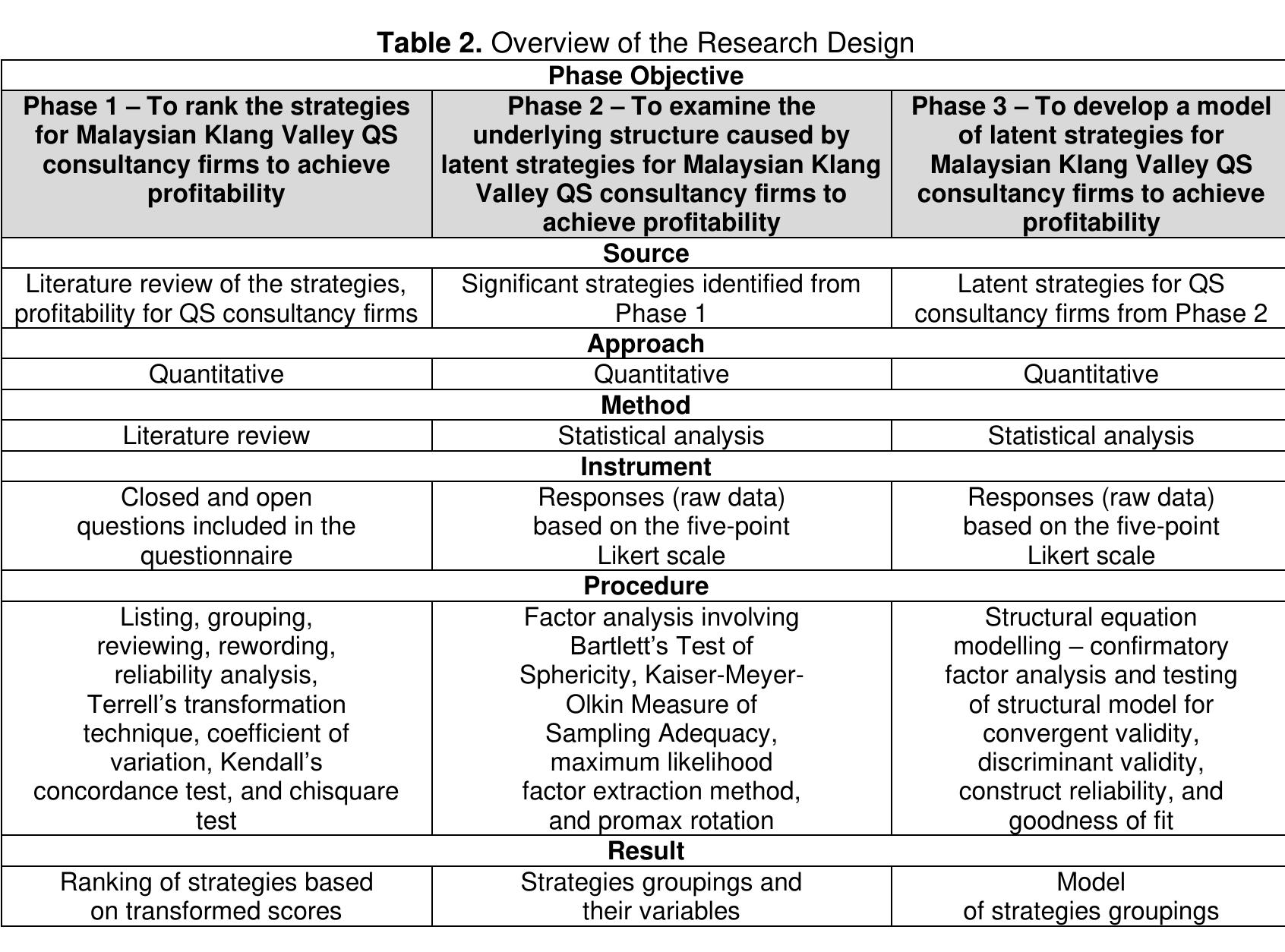 Table 2. Overview of the Research Design

| Phase Objective | | |
|---|---|---|
| Phase 1 – To rank the strategies for Malaysian Klang Valley QS consultancy firms to achieve profitability | Phase 2 – To examine the underlying structure caused by latent strategies for Malaysian Klang Valley QS consultancy firms to achieve profitability | Phase 3 – To develop a model of latent strategies for Malaysian Klang Valley QS consultancy firms to achieve profitability |
| Source | | |
| Literature review of the strategies, profitability for QS consultancy firms | Significant strategies identified from Phase 1 | Latent strategies for QS consultancy firms from Phase 2 |
| Approach | | |
| Quantitative | Quantitative | Quantitative |
| Method | | |
| Literature review | Statistical analysis | Statistical analysis |
| Instrument | | |
| Closed and open questions included in the questionnaire | Responses (raw data) based on the five-point Likert scale | Responses (raw data) based on the five-point Likert scale |
| Procedure | | |
| Listing, grouping, reviewing, rewording, reliability analysis, Terrell's transformation technique, coefficient of variation, Kendall's concordance test, and chisquare test | Factor analysis involving Bartlett's Test of Sphericity, Kaiser-Meyer-Olkin Measure of Sampling Adequacy, maximum likelihood factor extraction method, and promax rotation | Structural equation modelling – confirmatory factor analysis and testing of structural model for convergent validity, discriminant validity, construct reliability, and goodness of fit |
| Result | | |
| Ranking of strategies based on transformed scores | Strategies groupings and their variables | Model of strategies groupings |